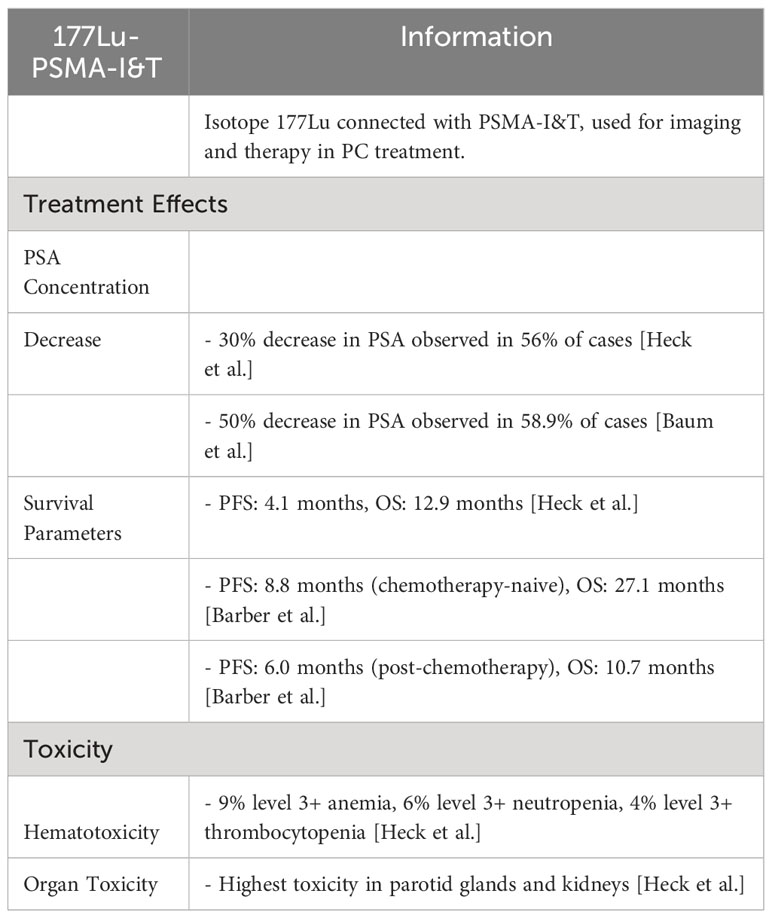 | 177Lu-PSMA-I&T | Information |
|---|---|
| | Isotope 177Lu connected with PSMA-I&T, used for imaging and therapy in PC treatment. |
| Treatment Effects | |
| PSA Concentration | |
| Decrease | - 30% decrease in PSA observed in 56% of cases [Heck et al.] |
| | - 50% decrease in PSA observed in 58.9% of cases [Baum et al.] |
| Survival Parameters | - PFS: 4.1 months, OS: 12.9 months [Heck et al.] |
| | - PFS: 8.8 months (chemotherapy-naive), OS: 27.1 months [Barber et al.] |
| | - PFS: 6.0 months (post-chemotherapy), OS: 10.7 months [Barber et al.] |
| Toxicity | |
| Hematotoxicity | - 9% level 3+ anemia, 6% level 3+ neutropenia, 4% level 3+ thrombocytopenia [Heck et al.] |
| Organ Toxicity | - Highest toxicity in parotid glands and kidneys [Heck et al.] |